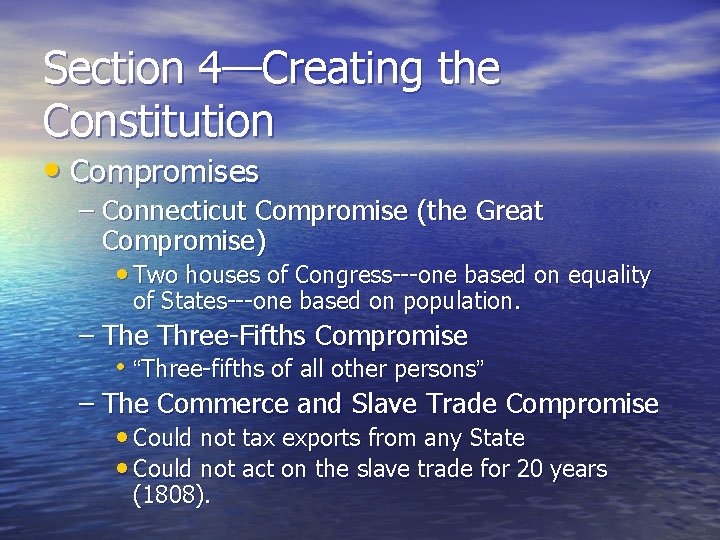 Section 4—Creating the Constitution

• Compromises

– Connecticut Compromise (the Great Compromise)

• Two houses of Congress---one based on equality of States---one based on population.

– The Three-Fifths Compromise

• “Three-fifths of all other persons”

– The Commerce and Slave Trade Compromise

• Could not tax exports from any State

• Could not act on the slave trade for 20 years (1808).